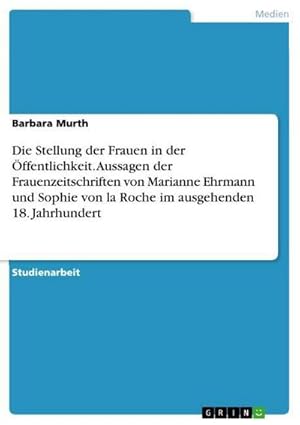 Medien

Barbara Murth

Die Stellung der Frauen in der Öffentlichkeit. Aussagen der Frauenzeitschriften von Marianne Ehrmann und Sophie von la Roche im ausgehenden 18. Jahrhundert

Studienarbeit

GRIN